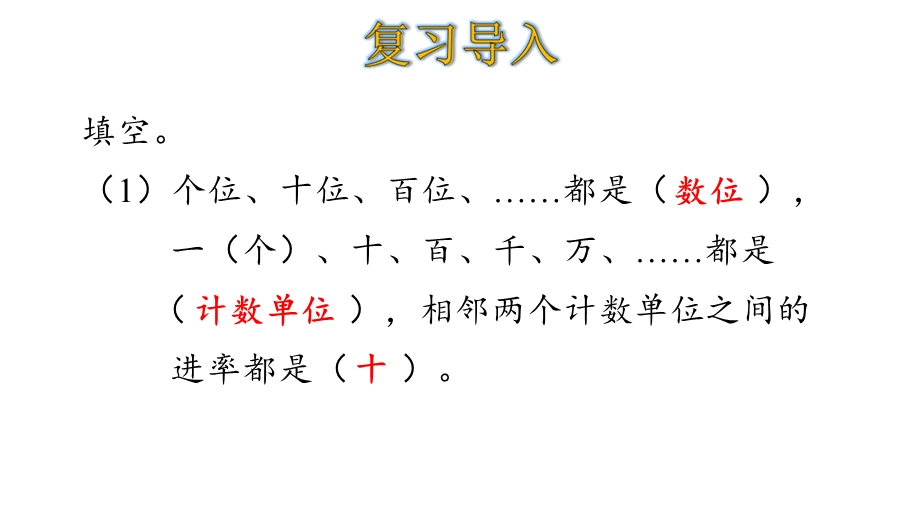 复习导入

填空。

（1）个位、十位、百位、……都是（ 数位 ），一（个）、十、百、千、万、……都是（ 计数单位 ），相邻两个计数单位之间的进率都是（ 十 ）。